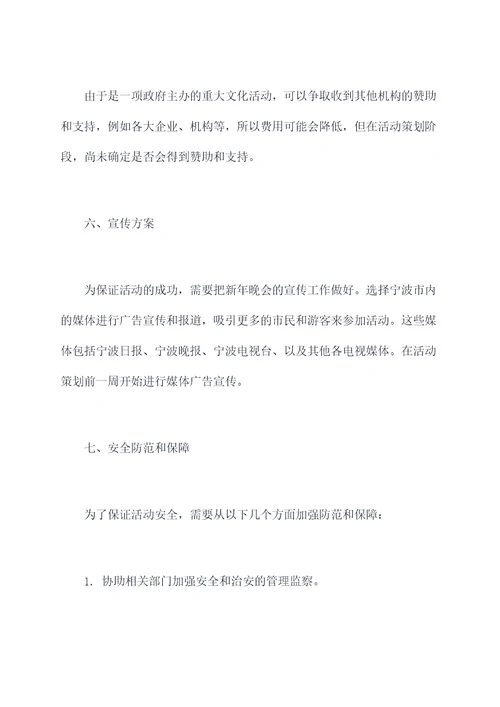 由于是一项政府主办的重大文化活动，可以争取收到其他机构的赞助和支持，例如各大企业、机构等，所以费用可能会降低，但在活动策划阶段，尚未确定是否会得到赞助和支持。

六、宣传方案

为保证活动的成功，需要把新年晚会的宣传工作做好。选择宁波市内的媒体进行广告宣传和报道，吸引更多的市民和游客来参加活动。这些媒体包括宁波日报、宁波晚报、宁波电视台、以及其他各电视媒体。在活动策划前一周开始进行媒体广告宣传。

七、安全防范和保障

为了保证活动安全，需要从以下几个方面加强防范和保障：

1. 协助相关部门加强安全和治安的管理监察。